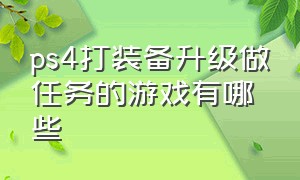 ps4打装备升级做任务的游戏有哪些